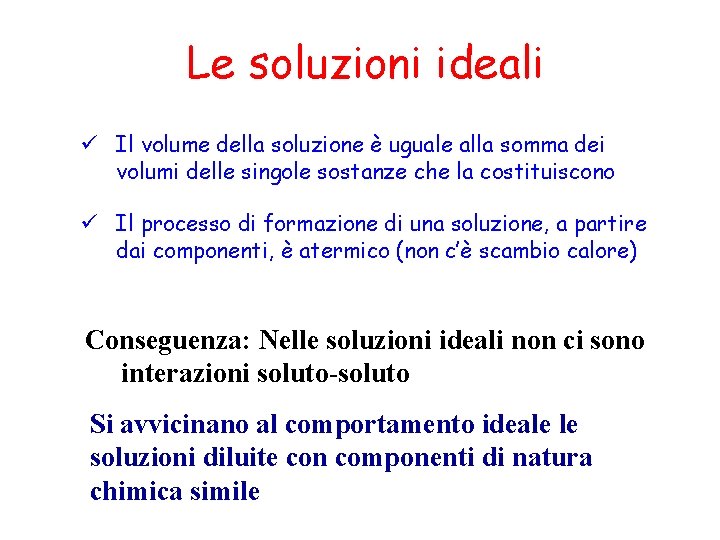 Le soluzioni ideali

✓ Il volume della soluzione è uguale alla somma dei volumi delle singole sostanze che la costituiscono

✓ Il processo di formazione di una soluzione, a partire dai componenti, è atermico (non c'è scambio calore)

Conseguenza: Nelle soluzioni ideali non ci sono interazioni soluto-soluto

Si avvicinano al comportamento ideale le soluzioni diluite con componenti di natura chimica simile